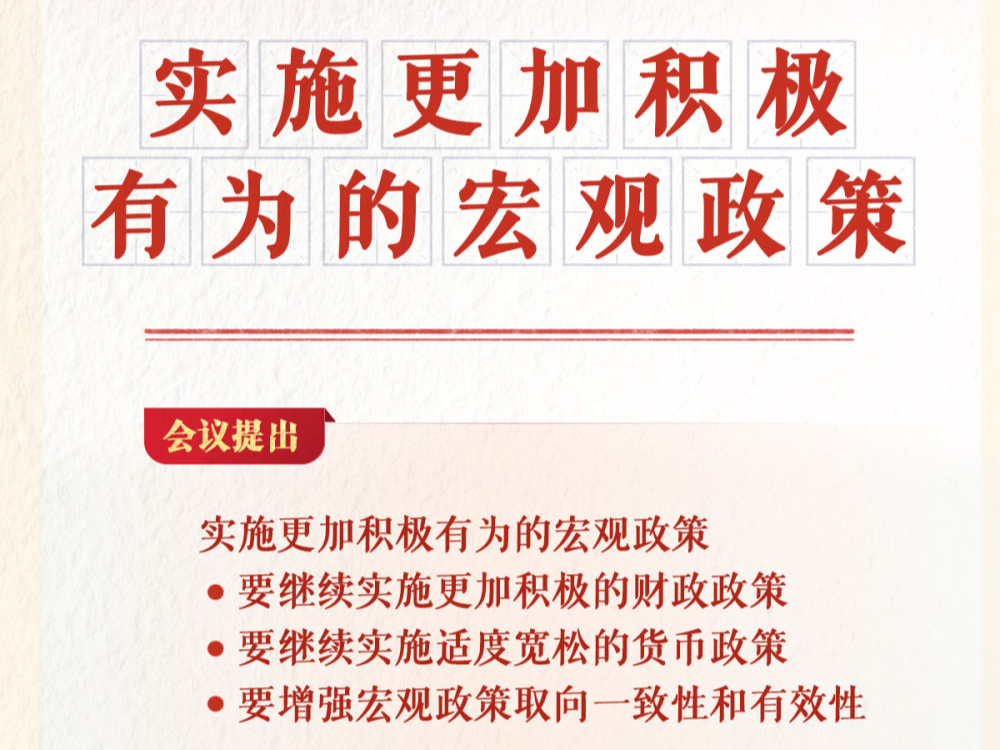 实施更加积极
有为的宏观政策

会议提出

实施更加积极有为的宏观政策

• 要继续实施更加积极的财政政策
• 要继续实施适度宽松的货币政策
• 要增强宏观政策取向一致性和有效性